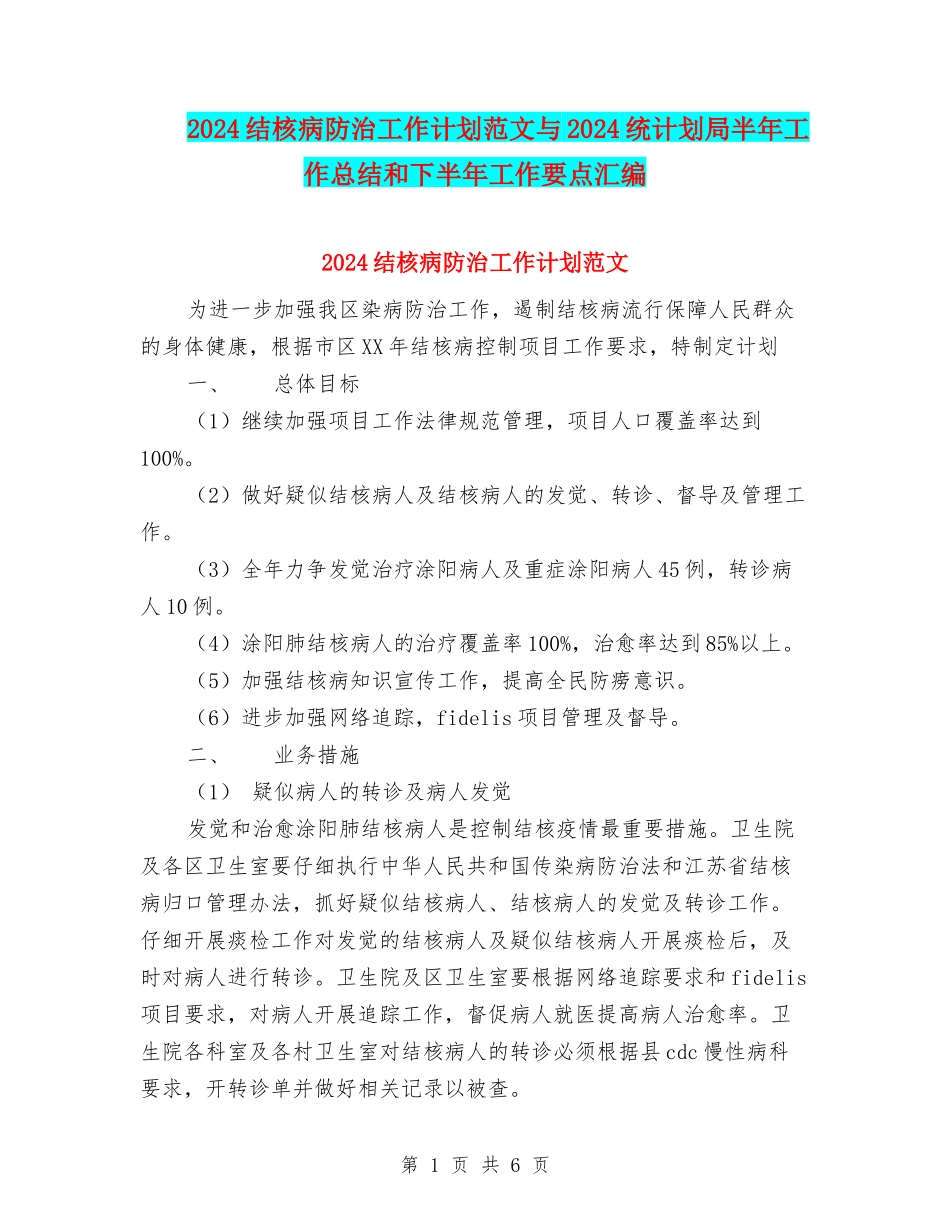 2024结核病防治工作计划范文与2024统计划局半年工作总结和下半年工作要点汇编

2024结核病防治工作计划范文

为进一步加强我区染病防治工作，遏制结核病流行保障人民群众的身体健康，根据市区XX年结核病控制项目工作要求，特制定计划

一、　　总体目标

（1）继续加强项目工作法律规范管理，项目人口覆盖率达到100%。

（2）做好疑似结核病人及结核病人的发觉、转诊、督导及管理工作。

（3）全年力争发觉治疗涂阳病人及重症涂阳病人45例，转诊病人10例。

（4）涂阳肺结核病人的治疗覆盖率100%，治愈率达到85%以上。

（5）加强结核病知识宣传工作，提高全民防痨意识。

（6）进步加强网络追踪，fidelis项目管理及督导。

二、　　业务措施

（1）　疑似病人的转诊及病人发觉

发觉和治愈涂阳肺结核病人是控制结核疫情最重要措施。卫生院及各区卫生室要仔细执行中华人民共和国传染病防治法和江苏省结核病归口管理办法，抓好疑似结核病人、结核病人的发觉及转诊工作。仔细开展痰检工作对发觉的结核病人及疑似结核病人开展痰检后，及时对病人进行转诊。卫生院及区卫生室要根据网络追踪要求和fidelis项目要求，对病人开展追踪工作，督促病人就医提高病人治愈率。卫生院各科室及各村卫生室对结核病人的转诊必须根据县cdc慢性病科要求，开转诊单并做好相关记录以被查。

第 1 页 共 6 页